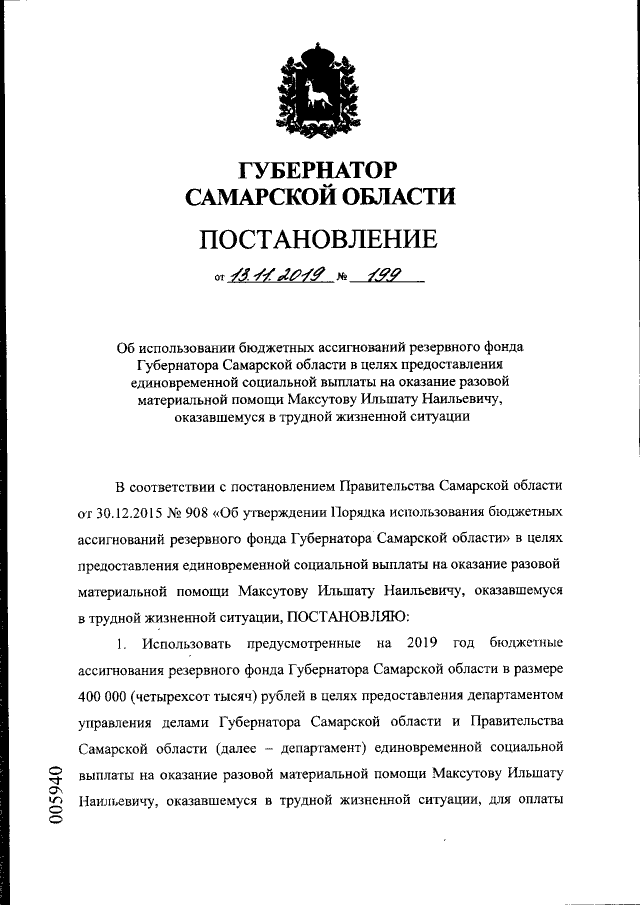 ГУБЕРНАТОР
САМАРСКОЙ ОБЛАСТИ

ПОСТАНОВЛЕНИЕ

от 13.11.2019 № 199

Об использовании бюджетных ассигнований резервного фонда Губернатора Самарской области в целях предоставления единовременной социальной выплаты на оказание разовой материальной помощи Максутову Ильшату Наильевичу, оказавшемуся в трудной жизненной ситуации

В соответствии с постановлением Правительства Самарской области от 30.12.2015 № 908 «Об утверждении Порядка использования бюджетных ассигнований резервного фонда Губернатора Самарской области» в целях предоставления единовременной социальной выплаты на оказание разовой материальной помощи Максутову Ильшату Наильевичу, оказавшемуся в трудной жизненной ситуации, ПОСТАНОВЛЯЮ:

1. Использовать предусмотренные на 2019 год бюджетные ассигнования резервного фонда Губернатора Самарской области в размере 400 000 (четырехсот тысяч) рублей в целях предоставления департаментом управления делами Губернатора Самарской области и Правительства Самарской области (далее – департамент) единовременной социальной выплаты на оказание разовой материальной помощи Максутову Ильшату Наильевичу, оказавшемуся в трудной жизненной ситуации, для оплаты

005940